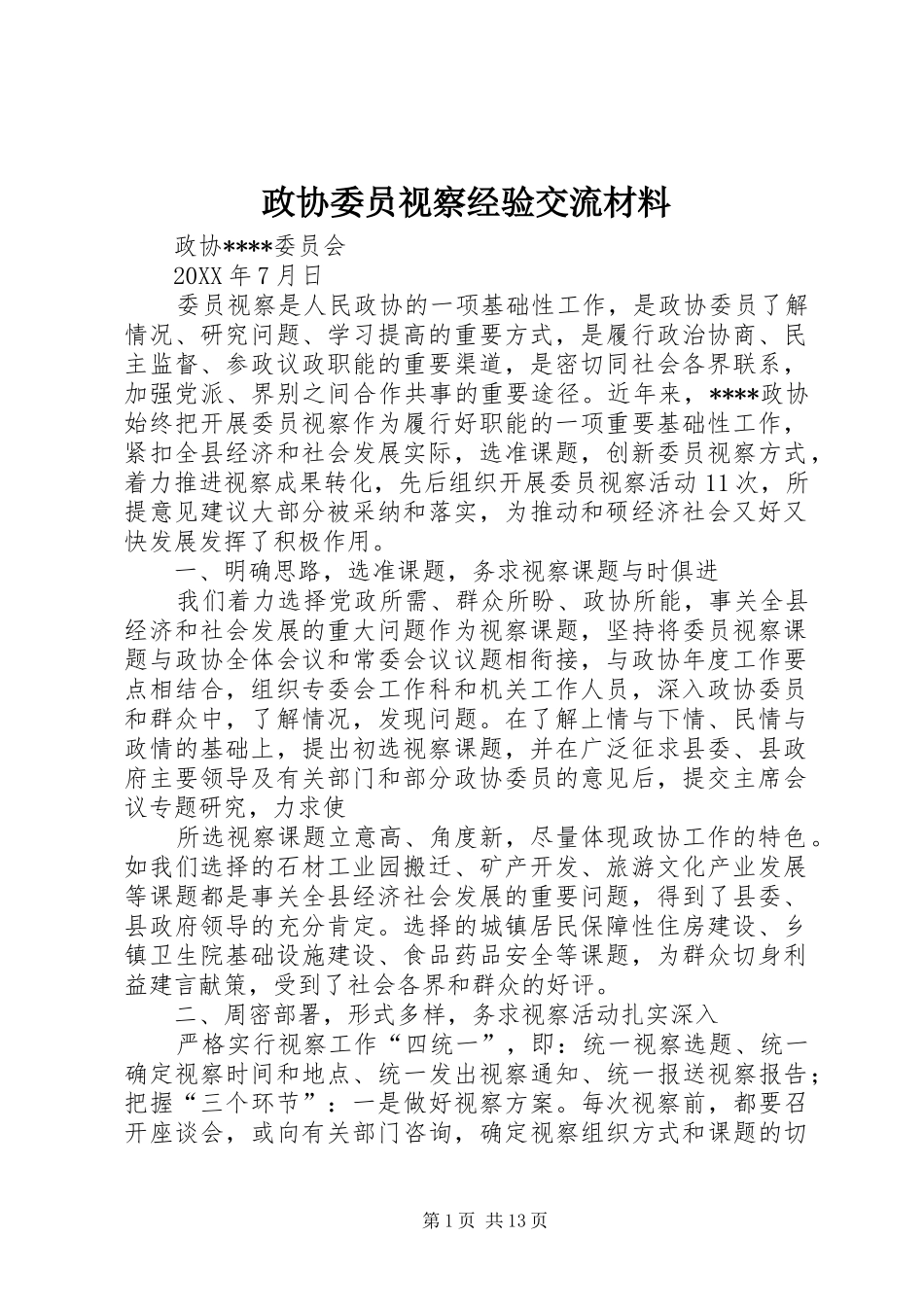 政协委员视察经验交流材料

政协****委员会

20XX 年 7 月日

委员视察是人民政协的一项基础性工作，是政协委员了解情况、研究问题、学习提高的重要方式，是履行政治协商、民主监督、参政议政职能的重要渠道，是密切同社会各界联系，加强党派、界别之间合作共事的重要途径。近年来，****政协始终把开展委员视察作为履行好职能的一项重要基础性工作，紧扣全县经济和社会发展实际，选准课题，创新委员视察方式，着力推进视察成果转化，先后组织开展委员视察活动 11 次，所提意见建议大部分被采纳和落实，为推动和硕经济社会又好又快发展发挥了积极作用。

一、明确思路，选准课题，务求视察课题与时俱进

我们着力选择党政所需、群众所盼、政协所能，事关全县经济和社会发展的重大问题作为视察课题，坚持将委员视察课题与政协全体会议和常委会议议题相衔接，与政协年度工作要点相结合，组织专委会工作科和机关工作人员，深入政协委员和群众中，了解情况，发现问题。在了解上情与下情、民情与政情的基础上，提出初选视察课题，并在广泛征求县委、县政府主要领导及有关部门和部分政协委员的意见后，提交主席会议专题研究，力求使

所选视察课题立意高、角度新，尽量体现政协工作的特色。如我们选择的石材工业园搬迁、矿产开发、旅游文化产业发展等课题都是事关全县经济社会发展的重要问题，得到了县委、县政府领导的充分肯定。选择的城镇居民保障性住房建设、乡镇卫生院基础设施建设、食品药品安全等课题，为群众切身利益建言献策，受到了社会各界和群众的好评。

二、周密部署，形式多样，务求视察活动扎实深入

严格实行视察工作“四统一”，即：统一视察选题、统一确定视察时间和地点、统一发出视察通知、统一报送视察报告；把握“三个环节”：一是做好视察方案。每次视察前，都要召开座谈会，或向有关部门咨询，确定视察组织方式和课题的切

第 1 页 共 13 页